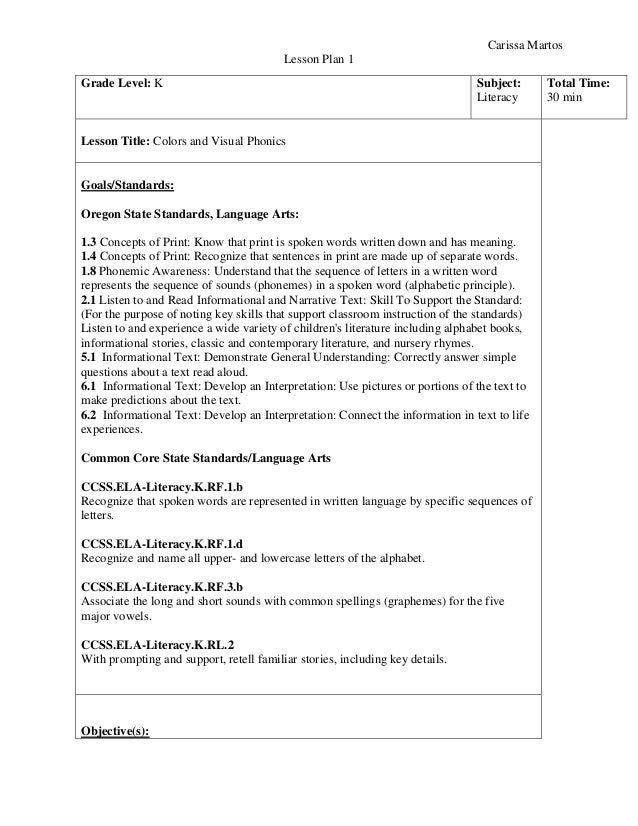 Carissa Martos

Lesson Plan 1

| Grade Level: K | Subject: Literacy | Total Time: 30 min |
|---|---|---|

Lesson Title: Colors and Visual Phonics

Goals/Standards:

Oregon State Standards, Language Arts:

1.3 Concepts of Print: Know that print is spoken words written down and has meaning.
1.4 Concepts of Print: Recognize that sentences in print are made up of separate words.
1.8 Phonemic Awareness: Understand that the sequence of letters in a written word represents the sequence of sounds (phonemes) in a spoken word (alphabetic principle).
2.1 Listen to and Read Informational and Narrative Text: Skill To Support the Standard: (For the purpose of noting key skills that support classroom instruction of the standards) Listen to and experience a wide variety of children's literature including alphabet books, informational stories, classic and contemporary literature, and nursery rhymes.
5.1 Informational Text: Demonstrate General Understanding: Correctly answer simple questions about a text read aloud.
6.1 Informational Text: Develop an Interpretation: Use pictures or portions of the text to make predictions about the text.
6.2 Informational Text: Develop an Interpretation: Connect the information in text to life experiences.

Common Core State Standards/Language Arts

CCSS.ELA-Literacy.K.RF.1.b
Recognize that spoken words are represented in written language by specific sequences of letters.

CCSS.ELA-Literacy.K.RF.1.d
Recognize and name all upper- and lowercase letters of the alphabet.

CCSS.ELA-Literacy.K.RF.3.b
Associate the long and short sounds with common spellings (graphemes) for the five major vowels.

CCSS.ELA-Literacy.K.RL.2
With prompting and support, retell familiar stories, including key details.

Objective(s):